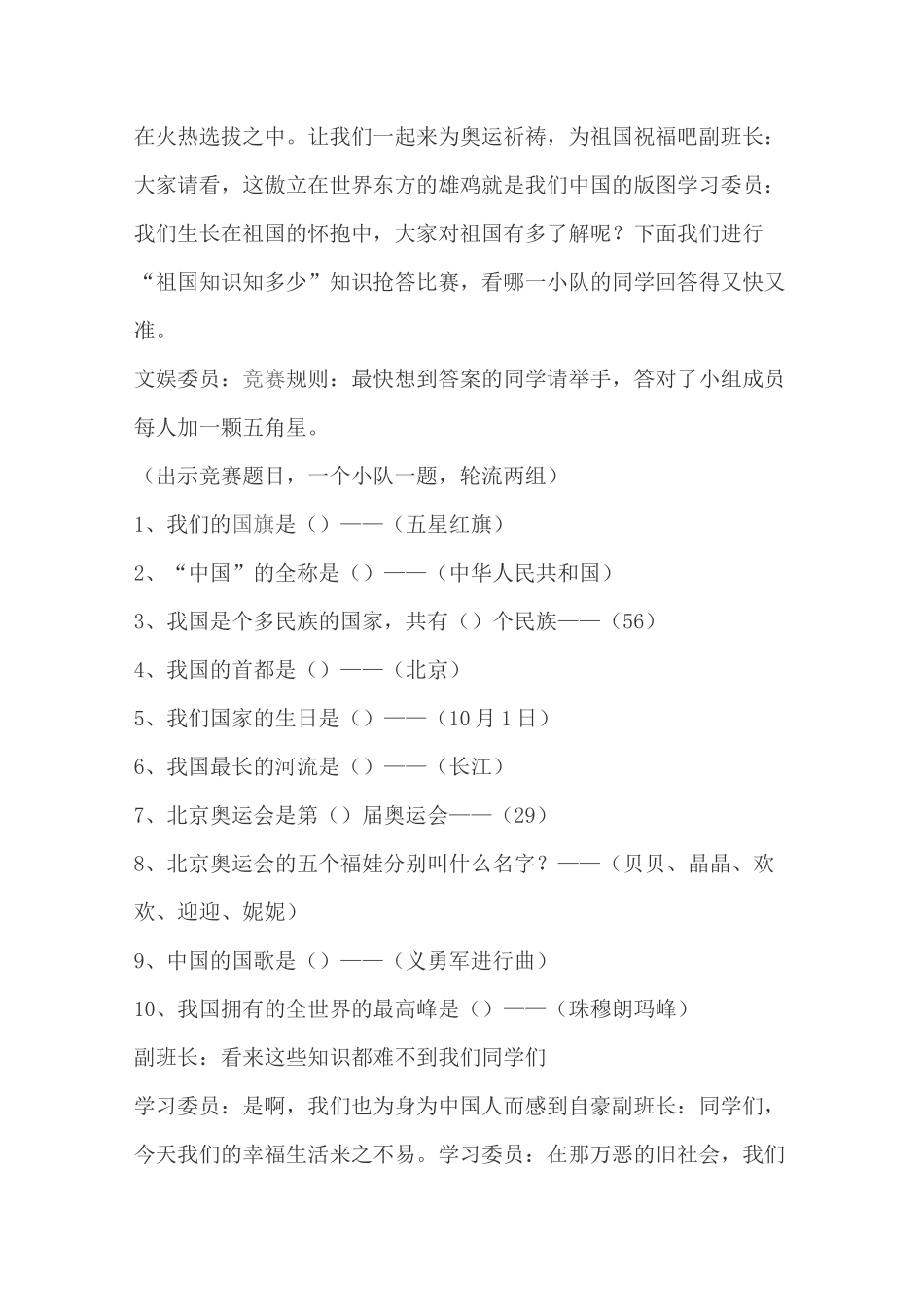 在火热选拔之中。让我们一起来为奥运祈祷，为祖国祝福吧副班长：大家请看，这傲立在世界东方的雄鸡就是我们中国的版图学习委员：我们生长在祖国的怀抱中，大家对祖国有多了解呢？下面我们进行“祖国知识知多少”知识抢答比赛，看哪一小队的同学回答得又快又准。

文娱委员：竞赛规则：最快想到答案的同学请举手，答对了小组成员每人加一颗五角星。

（出示竞赛题目，一个小队一题，轮流两组）

1、我们的国旗是（）——（五星红旗）

2、“中国”的全称是（）——（中华人民共和国）

3、我国是个多民族的国家，共有（）个民族——（56）

4、我国的首都是（）——（北京）

5、我们国家的生日是（）——（10月1日）

6、我国最长的河流是（）——（长江）

7、北京奥运会是第（）届奥运会——（29）

8、北京奥运会的五个福娃分别叫什么名字？——（贝贝、晶晶、欢欢、迎迎、妮妮）

9、中国的国歌是（）——（义勇军进行曲）

10、我国拥有的全世界的最高峰是（）——（珠穆朗玛峰）

副班长：看来这些知识都难不到我们同学们

学习委员：是啊，我们也为身为中国人而感到自豪副班长：同学们，今天我们的幸福生活来之不易。学习委员：在那万恶的旧社会，我们